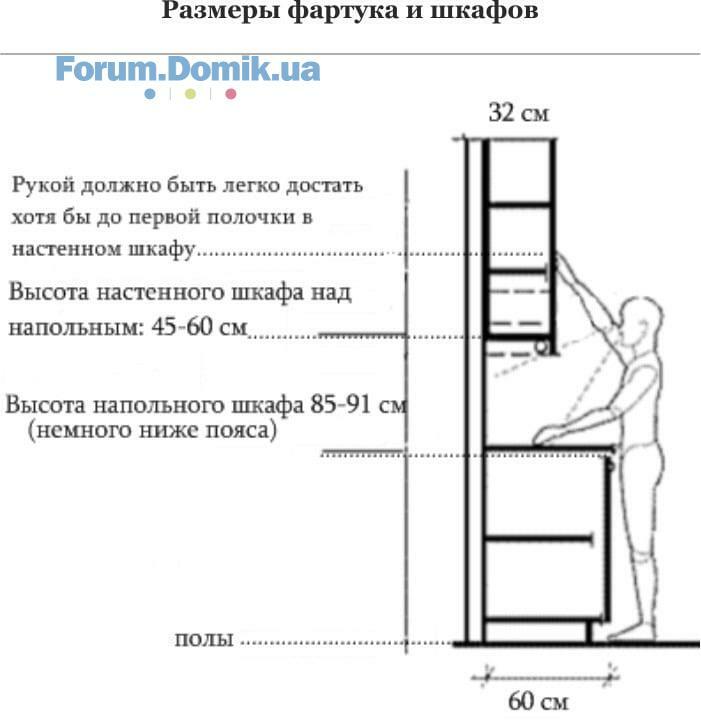 Размеры фартука и шкафов

Forum.Domik.ua

32 см

Рукой должно быть легко достать хотя бы до первой полочки в настенном шкафу

Высота настенного шкафа над напольным: 45-60 см

Высота напольного шкафа 85-91 см (немного ниже пояса)

полы

60 см